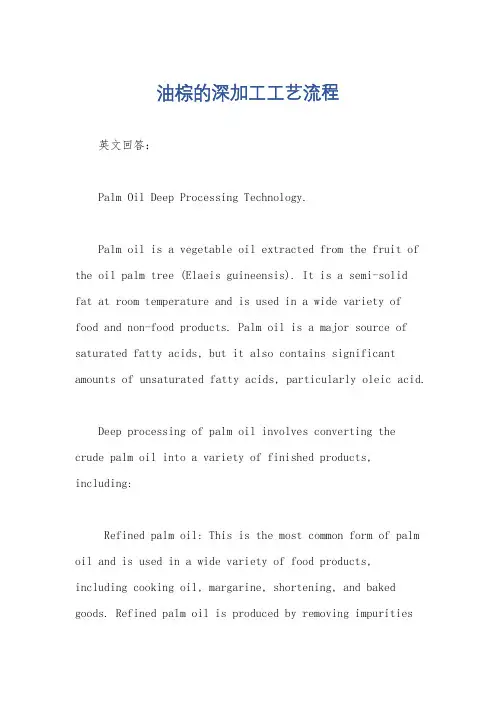 油棕的深加工工艺流程

英文回答：

Palm Oil Deep Processing Technology.

Palm oil is a vegetable oil extracted from the fruit of the oil palm tree (Elaeis guineensis). It is a semi-solid fat at room temperature and is used in a wide variety of food and non-food products. Palm oil is a major source of saturated fatty acids, but it also contains significant amounts of unsaturated fatty acids, particularly oleic acid.

Deep processing of palm oil involves converting the crude palm oil into a variety of finished products, including:

Refined palm oil: This is the most common form of palm oil and is used in a wide variety of food products, including cooking oil, margarine, shortening, and baked goods. Refined palm oil is produced by removing impurities